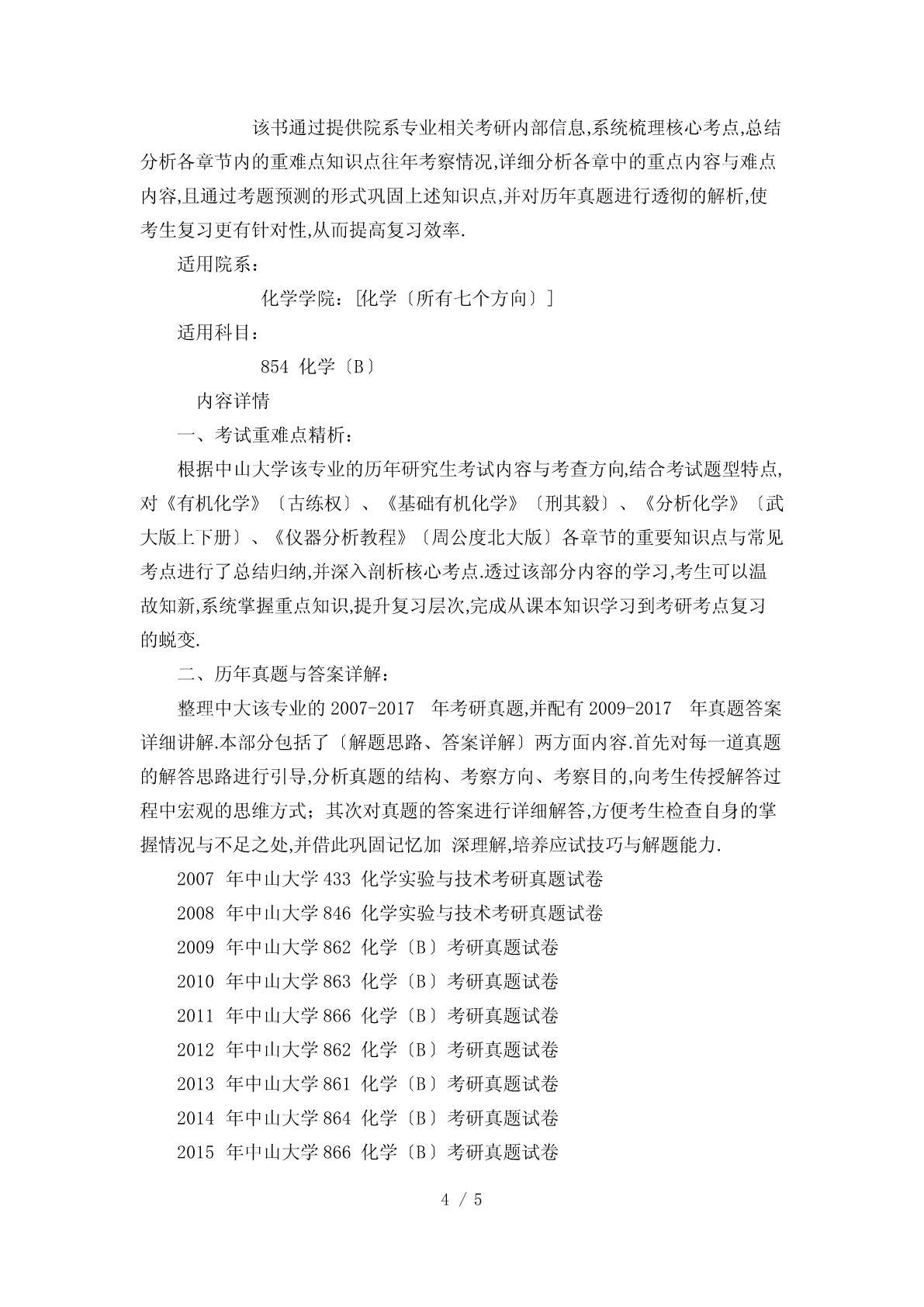 该书通过提供院系专业相关考研内部信息,系统梳理核心考点,总结分析各章节内的重难点知识点往年考察情况,详细分析各章中的重点内容与难点内容,且通过考题预测的形式巩固上述知识点,并对历年真题进行透彻的解析,使考生复习更有针对性,从而提高复习效率.

适用院系：

化学学院：[化学〔所有七个方向〕]

适用科目：

854 化学〔B〕

内容详情

一、考试重难点精析：

根据中山大学该专业的历年研究生考试内容与考查方向,结合考试题型特点,对《有机化学》〔古练权〕、《基础有机化学》〔刑其毅〕、《分析化学》〔武大版上下册〕、《仪器分析教程》〔周公度北大版〕各章节的重要知识点与常见考点进行了总结归纳,并深入剖析核心考点.透过该部分内容的学习,考生可以温故知新,系统掌握重点知识,提升复习层次,完成从课本知识学习到考研考点复习的蜕变.

二、历年真题与答案详解：

整理中大该专业的 2007-2017 年考研真题,并配有 2009-2017 年真题答案详细讲解.本部分包括了〔解题思路、答案详解〕两方面内容.首先对每一道真题的解答思路进行引导,分析真题的结构、考察方向、考察目的,向考生传授解答过程中宏观的思维方式；其次对真题的答案进行详细解答,方便考生检查自身的掌握情况与不足之处,并借此巩固记忆加 深理解,培养应试技巧与解题能力.

2007 年中山大学 433 化学实验与技术考研真题试卷

2008 年中山大学 846 化学实验与技术考研真题试卷

2009 年中山大学 862 化学〔B〕考研真题试卷

2010 年中山大学 863 化学〔B〕考研真题试卷

2011 年中山大学 866 化学〔B〕考研真题试卷

2012 年中山大学 862 化学〔B〕考研真题试卷

2013 年中山大学 861 化学〔B〕考研真题试卷

2014 年中山大学 864 化学〔B〕考研真题试卷

2015 年中山大学 866 化学〔B〕考研真题试卷

4 / 5